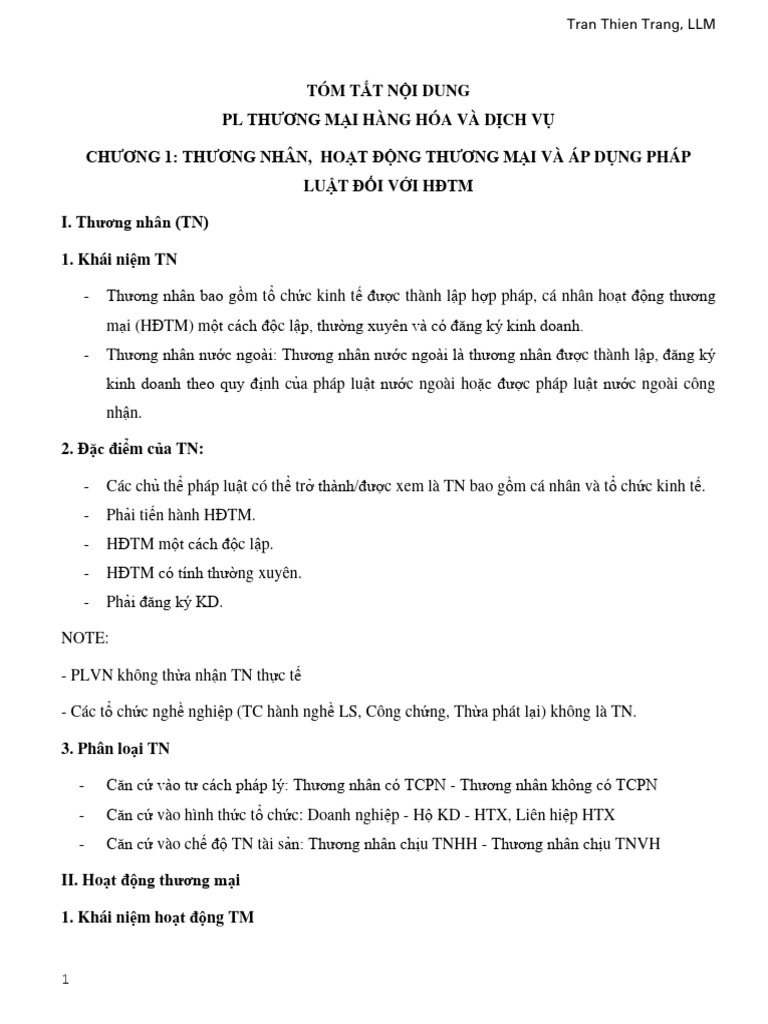 Tran Thien Trang, LLM

TÓM TẮT NỘI DUNG
PL THƯƠNG MẠI HÀNG HÓA VÀ DỊCH VỤ

CHƯƠNG 1: THƯƠNG NHÂN, HOẠT ĐỘNG THƯƠNG MẠI VÀ ÁP DỤNG PHÁP LUẬT ĐỐI VỚI HĐTM

I. Thương nhân (TN)

1. Khái niệm TN

- Thương nhân bao gồm tổ chức kinh tế được thành lập hợp pháp, cá nhân hoạt động thương mại (HĐTM) một cách độc lập, thường xuyên và có đăng ký kinh doanh.
- Thương nhân nước ngoài: Thương nhân nước ngoài là thương nhân được thành lập, đăng ký kinh doanh theo quy định của pháp luật nước ngoài hoặc được pháp luật nước ngoài công nhận.

2. Đặc điểm của TN:

- Các chủ thể pháp luật có thể trở thành/được xem là TN bao gồm cá nhân và tổ chức kinh tế.
- Phải tiến hành HĐTM.
- HĐTM một cách độc lập.
- HĐTM có tính thường xuyên.
- Phải đăng ký KD.

NOTE:

- PLVN không thừa nhận TN thực tế

- Các tổ chức nghề nghiệp (TC hành nghề LS, Công chứng, Thừa phát lại) không là TN.

3. Phân loại TN

- Căn cứ vào tư cách pháp lý: Thương nhân có TCPN - Thương nhân không có TCPN
- Căn cứ vào hình thức tổ chức: Doanh nghiệp - Hộ KD - HTX, Liên hiệp HTX
- Căn cứ vào chế độ TN tài sản: Thương nhân chịu TNHH - Thương nhân chịu TNVH

II. Hoạt động thương mại

1. Khái niệm hoạt động TM

1